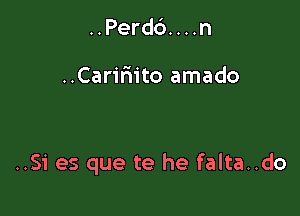 ..Perdó....n

..Cariñito amado

..Si es que te he falta..do